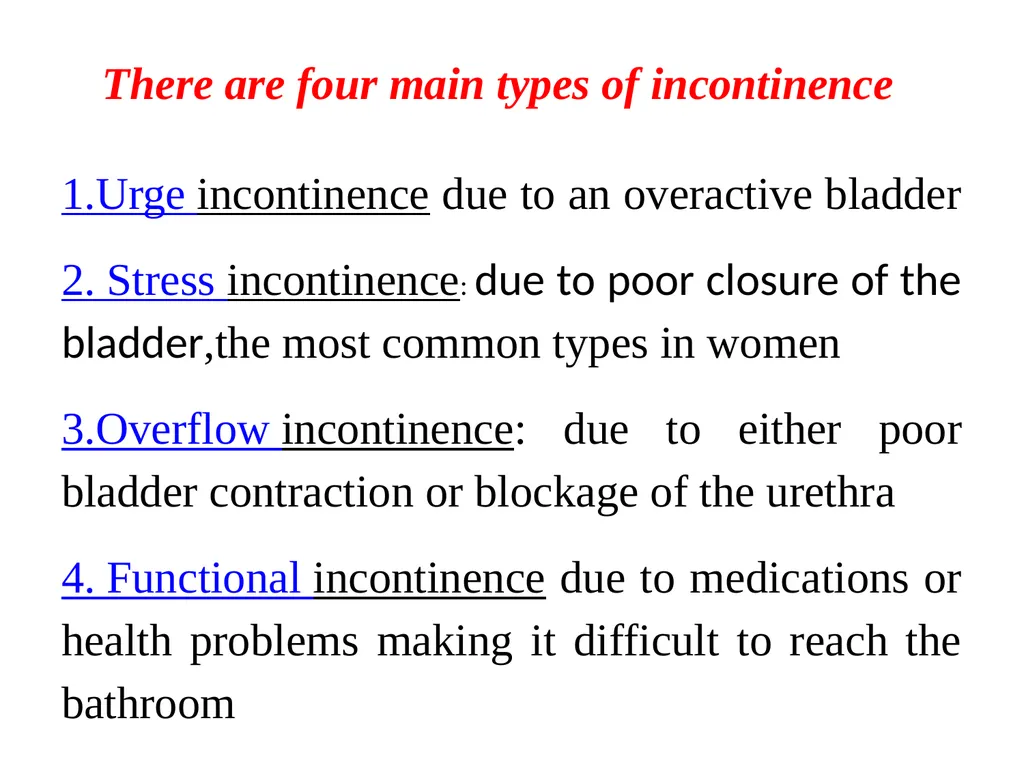 There are four main types of incontinence

1.Urge incontinence due to an overactive bladder

2. Stress incontinence: due to poor closure of the bladder,the most common types in women

3.Overflow incontinence: due to either poor bladder contraction or blockage of the urethra

4. Functional incontinence due to medications or health problems making it difficult to reach the bathroom